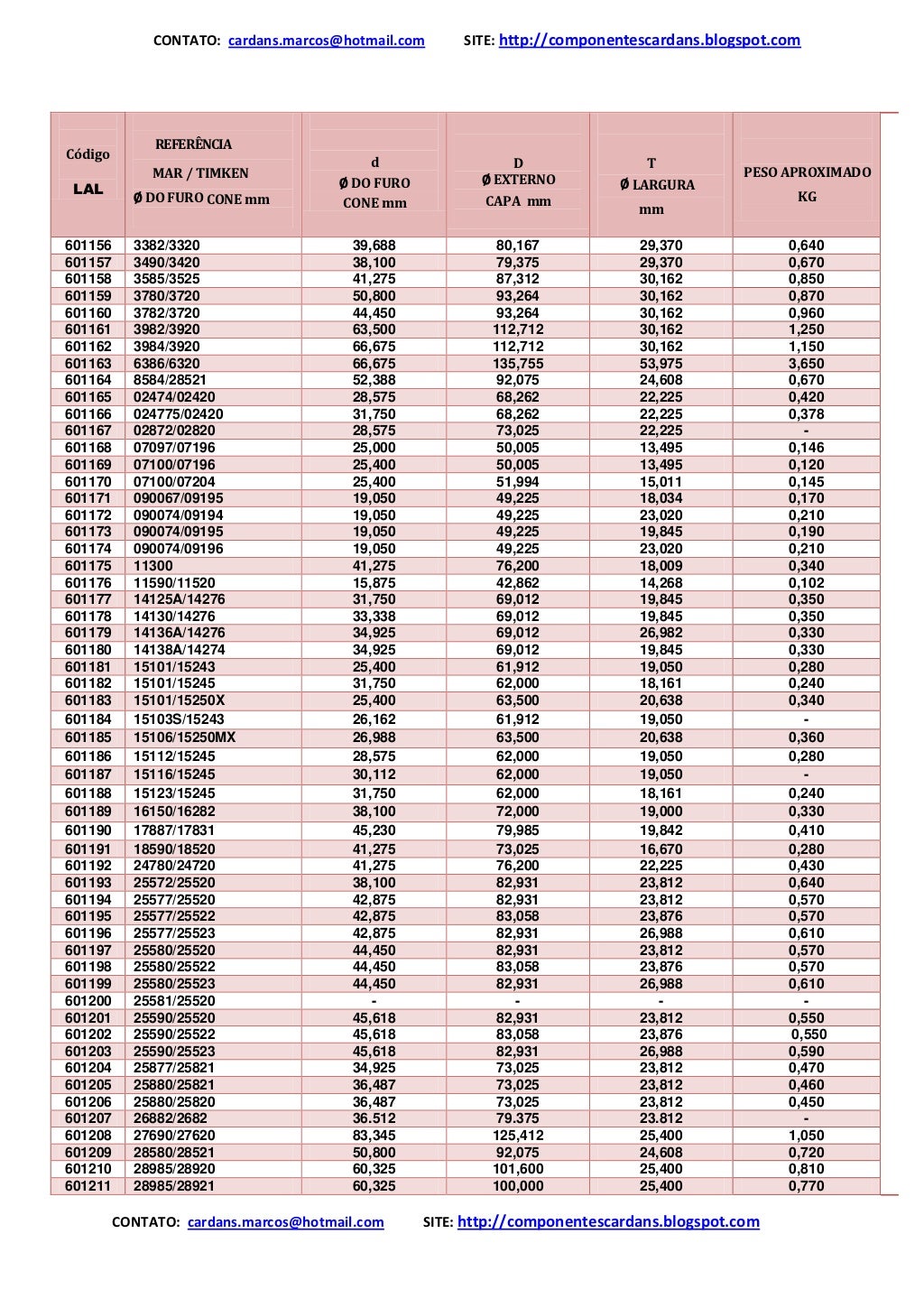 CONTATO: cardans.marcos@hotmail.com SITE: http://componentescardans.blogspot.com

| Código LAL | REFERÊNCIA MAR / TIMKEN Ø DO FURO CONE mm | d Ø DO FURO CONE mm | D Ø EXTERNO CAPA mm | T Ø LARGURA mm | PESO APROXIMADO KG |
|---|---|---|---|---|---|
| 601156 | 3382/3320 | 39,688 | 80,167 | 29,370 | 0,640 |
| 601157 | 3490/3420 | 38,100 | 79,375 | 29,370 | 0,670 |
| 601158 | 3585/3525 | 41,275 | 87,312 | 30,162 | 0,850 |
| 601159 | 3780/3720 | 50,800 | 93,264 | 30,162 | 0,870 |
| 601160 | 3782/3720 | 44,450 | 93,264 | 30,162 | 0,960 |
| 601161 | 3982/3920 | 63,500 | 112,712 | 30,162 | 1,250 |
| 601162 | 3984/3920 | 66,675 | 112,712 | 30,162 | 1,150 |
| 601163 | 6386/6320 | 66,675 | 135,755 | 53,975 | 3,650 |
| 601164 | 8584/28521 | 52,388 | 92,075 | 24,608 | 0,670 |
| 601165 | 02474/02420 | 28,575 | 68,262 | 22,225 | 0,420 |
| 601166 | 024775/02420 | 31,750 | 68,262 | 22,225 | 0,378 |
| 601167 | 02872/02820 | 28,575 | 73,025 | 22,225 | - |
| 601168 | 07097/07196 | 25,000 | 50,005 | 13,495 | 0,146 |
| 601169 | 07100/07196 | 25,400 | 50,005 | 13,495 | 0,120 |
| 601170 | 07100/07204 | 25,400 | 51,994 | 15,011 | 0,145 |
| 601171 | 090067/09195 | 19,050 | 49,225 | 18,034 | 0,170 |
| 601172 | 090074/09194 | 19,050 | 49,225 | 23,020 | 0,210 |
| 601173 | 090074/09195 | 19,050 | 49,225 | 19,845 | 0,190 |
| 601174 | 090074/09196 | 19,050 | 49,225 | 23,020 | 0,210 |
| 601175 | 11300 | 41,275 | 76,200 | 18,009 | 0,340 |
| 601176 | 11590/11520 | 15,875 | 42,862 | 14,268 | 0,102 |
| 601177 | 14125A/14276 | 31,750 | 69,012 | 19,845 | 0,350 |
| 601178 | 14130/14276 | 33,338 | 69,012 | 19,845 | 0,350 |
| 601179 | 14136A/14276 | 34,925 | 69,012 | 26,982 | 0,330 |
| 601180 | 14138A/14274 | 34,925 | 69,012 | 19,845 | 0,330 |
| 601181 | 15101/15243 | 25,400 | 61,912 | 19,050 | 0,280 |
| 601182 | 15101/15245 | 31,750 | 62,000 | 18,161 | 0,240 |
| 601183 | 15101/15250X | 25,400 | 63,500 | 20,638 | 0,340 |
| 601184 | 15103S/15243 | 26,162 | 61,912 | 19,050 | - |
| 601185 | 15106/15250MX | 26,988 | 63,500 | 20,638 | 0,360 |
| 601186 | 15112/15245 | 28,575 | 62,000 | 19,050 | 0,280 |
| 601187 | 15116/15245 | 30,112 | 62,000 | 19,050 | - |
| 601188 | 15123/15245 | 31,750 | 62,000 | 18,161 | 0,240 |
| 601189 | 16150/16282 | 38,100 | 72,000 | 19,000 | 0,330 |
| 601190 | 17887/17831 | 45,230 | 79,985 | 19,842 | 0,410 |
| 601191 | 18590/18520 | 41,275 | 73,025 | 16,670 | 0,280 |
| 601192 | 24780/24720 | 41,275 | 76,200 | 22,225 | 0,430 |
| 601193 | 25572/25520 | 38,100 | 82,931 | 23,812 | 0,640 |
| 601194 | 25577/25520 | 42,875 | 82,931 | 23,812 | 0,570 |
| 601195 | 25577/25522 | 42,875 | 83,058 | 23,876 | 0,570 |
| 601196 | 25577/25523 | 42,875 | 82,931 | 26,988 | 0,610 |
| 601197 | 25580/25520 | 44,450 | 82,931 | 23,812 | 0,570 |
| 601198 | 25580/25522 | 44,450 | 83,058 | 23,876 | 0,570 |
| 601199 | 25580/25523 | 44,450 | 82,931 | 26,988 | 0,610 |
| 601200 | 25581/25520 | - | - | - | - |
| 601201 | 25590/25520 | 45,618 | 82,931 | 23,812 | 0,550 |
| 601202 | 25590/25522 | 45,618 | 83,058 | 23,876 | 0,550 |
| 601203 | 25590/25523 | 45,618 | 82,931 | 26,988 | 0,590 |
| 601204 | 25877/25821 | 34,925 | 73,025 | 23,812 | 0,470 |
| 601205 | 25880/25821 | 36,487 | 73,025 | 23,812 | 0,460 |
| 601206 | 25880/25820 | 36,487 | 73,025 | 23,812 | 0,450 |
| 601207 | 26882/2682 | 36.512 | 79.375 | 23.812 | - |
| 601208 | 27690/27620 | 83,345 | 125,412 | 25,400 | 1,050 |
| 601209 | 28580/28521 | 50,800 | 92,075 | 24,608 | 0,720 |
| 601210 | 28985/28920 | 60,325 | 101,600 | 25,400 | 0,810 |
| 601211 | 28985/28921 | 60,325 | 100,000 | 25,400 | 0,770 |

CONTATO: cardans.marcos@hotmail.com SITE: http://componentescardans.blogspot.com